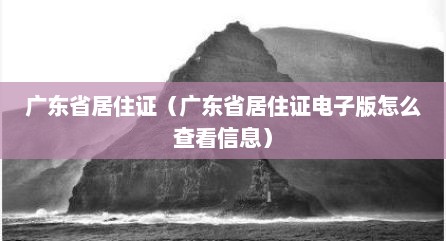 广东省居住证（广东省居住证电子版怎么查看信息）